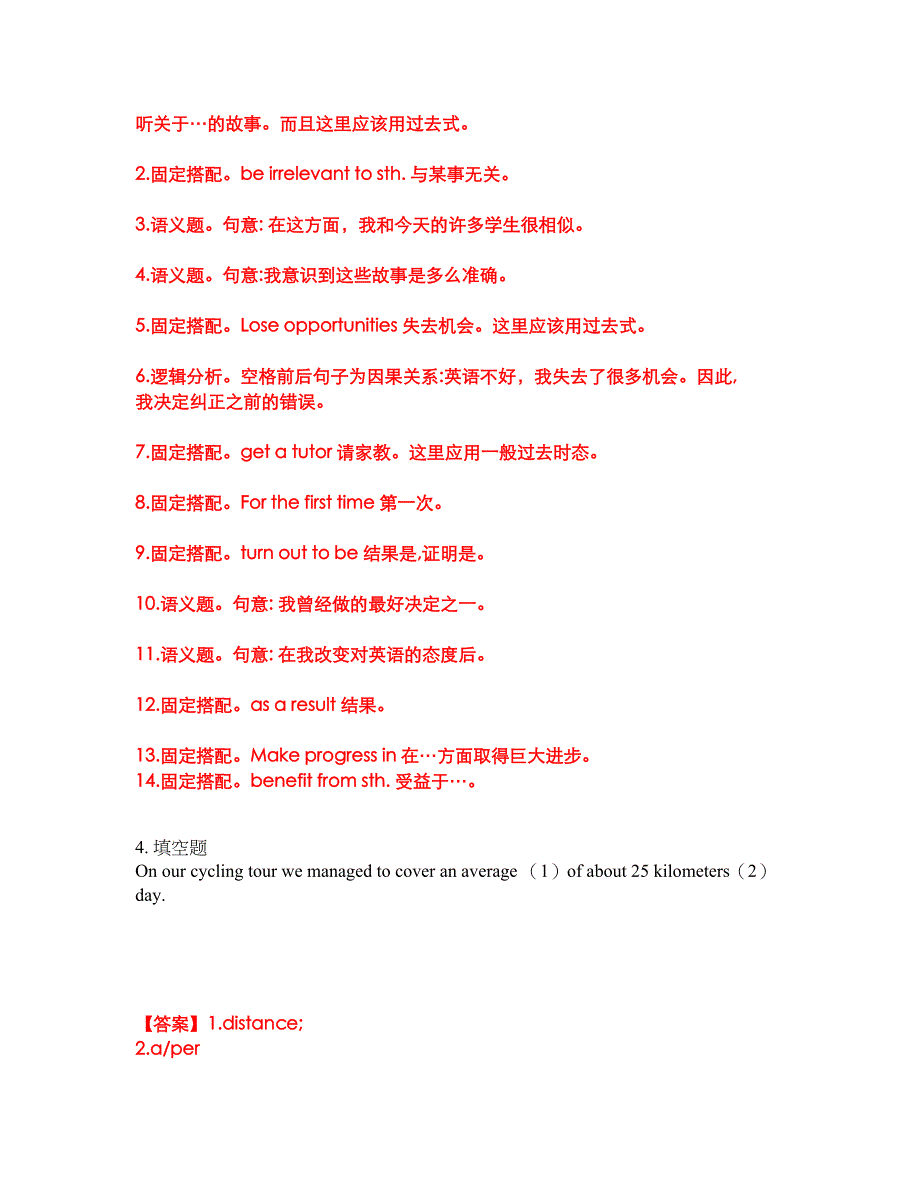 听关于…的故事。而且这里应该用过去式。

2.固定搭配。be irrelevant to sth. 与某事无关。

3.语义题。句意: 在这方面，我和今天的许多学生很相似。

4.语义题。句意:我意识到这些故事是多么准确。

5.固定搭配。Lose opportunities 失去机会。这里应该用过去式。

6.逻辑分析。空格前后句子为因果关系:英语不好，我失去了很多机会。因此,我决定纠正之前的错误。

7.固定搭配。get a tutor 请家教。这里应用一般过去时态。

8.固定搭配。For the first time 第一次。

9.固定搭配。turn out to be 结果是,证明是。

10.语义题。句意: 我曾经做的最好决定之一。

11.语义题。句意: 在我改变对英语的态度后。

12.固定搭配。as a result 结果。

13.固定搭配。Make progress in 在…方面取得巨大进步。
14.固定搭配。benefit from sth. 受益于…。

4. 填空题
On our cycling tour we managed to cover an average （1）of about 25 kilometers（2）day.

【答案】1.distance;
2.a/per